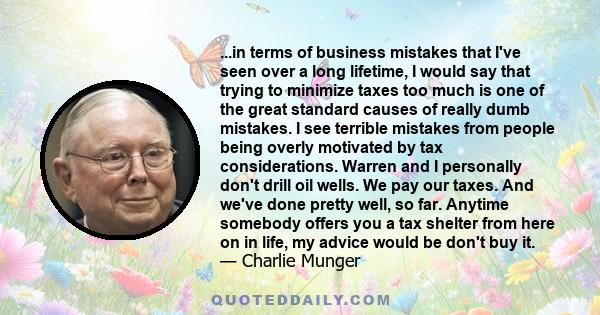 ...in terms of business mistakes that I've seen over a long lifetime, I would say that trying to minimize taxes too much is one of the great standard causes of really dumb mistakes. I see terrible mistakes from people being overly motivated by tax considerations. Warren and I personally don't drill oil wells. We pay our taxes. And we've done pretty well, so far. Anytime somebody offers you a tax shelter from here on in life, my advice would be don't buy it.
— Charlie Munger

QUOTEDDAILY.COM